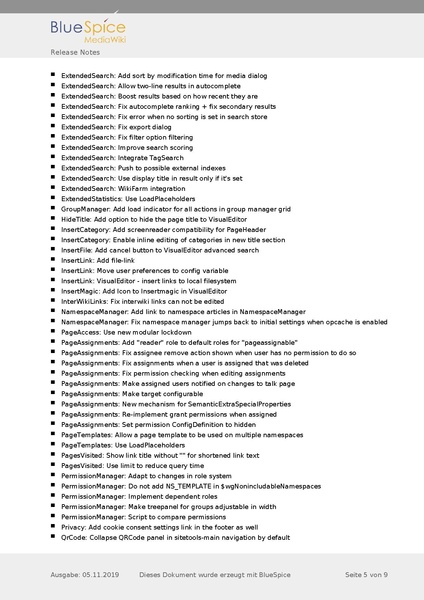 BlueSpice MediaWiki
Release Notes

- ExtendedSearch: Add sort by modification time for media dialog
- ExtendedSearch: Allow two-line results in autocomplete
- ExtendedSearch: Boost results based on how recent they are
- ExtendedSearch: Fix autocomplete ranking + fix secondary results
- ExtendedSearch: Fix error when no sorting is set in search store
- ExtendedSearch: Fix export dialog
- ExtendedSearch: Fix filter option filtering
- ExtendedSearch: Improve search scoring
- ExtendedSearch: Integrate TagSearch
- ExtendedSearch: Push to possible external indexes
- ExtendedSearch: Use display title in result only if it's set
- ExtendedSearch: WikiFarm integration
- ExtendedStatistics: Use LoadPlaceholders
- GroupManager: Add load indicator for all actions in group manager grid
- HideTitle: Add option to hide the page title to VisualEditor
- InsertCategory: Add screenreader compatibility for PageHeader
- InsertCategory: Enable inline editing of categories in new title section
- InsertFile: Add cancel button to VisualEditor advanced search
- InsertLink: Add file-link
- InsertLink: Move user preferences to config variable
- InsertLink: VisualEditor - insert links to local filesystem
- InsertMagic: Add Icon to Insertmagic in VisualEditor
- InterWikiLinks: Fix interwiki links can not be edited
- NamespaceManager: Add link to namespace articles in NamespaceManager
- NamespaceManager: Fix namespace manager jumps back to initial settings when opcache is enabled
- PageAccess: Use new modular lockdown
- PageAssignments: Add "reader" role to default roles for "pageassignable"
- PageAssignments: Fix assignee remove action shown when user has no permission to do so
- PageAssignments: Fix assignments when a user is assigned that was deleted
- PageAssignments: Fix permission checking when editing assignments
- PageAssignments: Make assigned users notified on changes to talk page
- PageAssignments: Make target configurable
- PageAssignments: New mechanism for SemanticExtraSpecialProperties
- PageAssignments: Re-implement grant permissions when assigned
- PageAssignments: Set permission ConfigDefinition to hidden
- PageTemplates: Allow a page template to be used on multiple namespaces
- PageTemplates: Use LoadPlaceholders
- PagesVisited: Show link title without "" for shortened link text
- PagesVisited: Use limit to reduce query time
- PermissionManager: Adapt to changes in role system
- PermissionManager: Do not add NS_TEMPLATE in $wgNonincludableNamespaces
- PermissionManager: Implement dependent roles
- PermissionManager: Make treepanel for groups adjustable in width
- PermissionManager: Script to compare permissions
- Privacy: Add cookie consent settings link in the footer as well
- QrCode: Collapse QRCode panel in sitetools-main navigation by default

Ausgabe: 05.11.2019 Dieses Dokument wurde erzeugt mit BlueSpice Seite 5 von 9